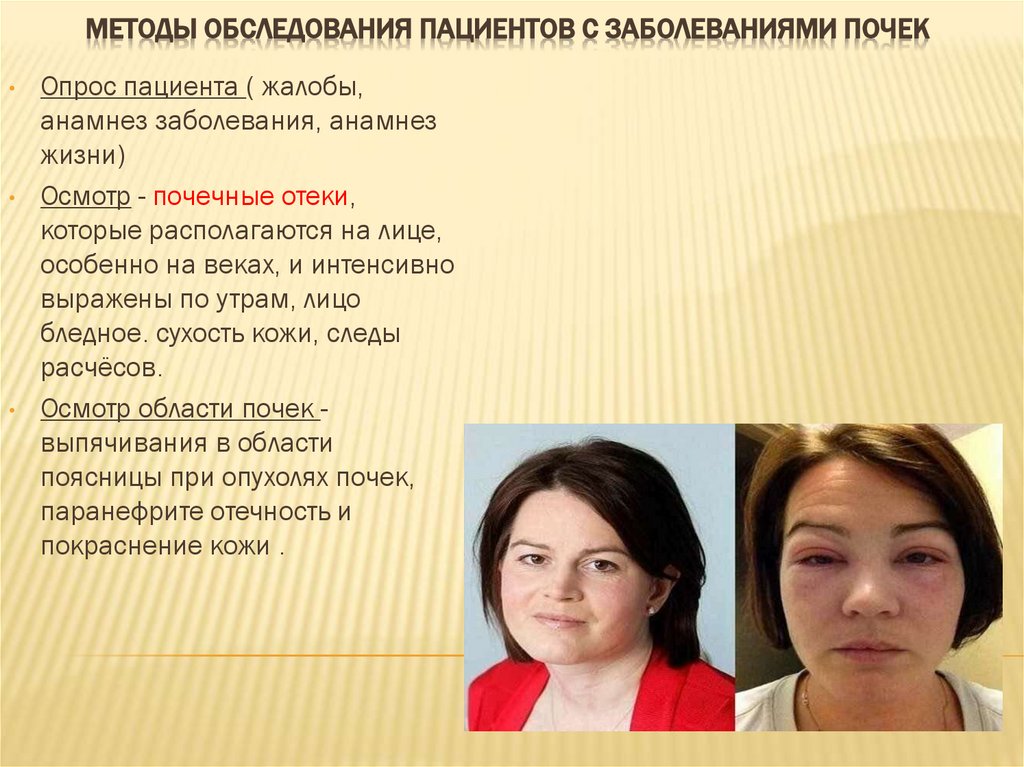 МЕТОДЫ ОБСЛЕДОВАНИЯ ПАЦИЕНТОВ С ЗАБОЛЕВАНИЯМИ ПОЧЕК

• Опрос пациента ( жалобы, анамнез заболевания, анамнез жизни)

• Осмотр - почечные отеки, которые располагаются на лице, особенно на веках, и интенсивно выражены по утрам, лицо бледное. сухость кожи, следы расчёсов.

• Осмотр области почек - выпячивания в области поясницы при опухолях почек, паранефрите отечность и покраснение кожи .